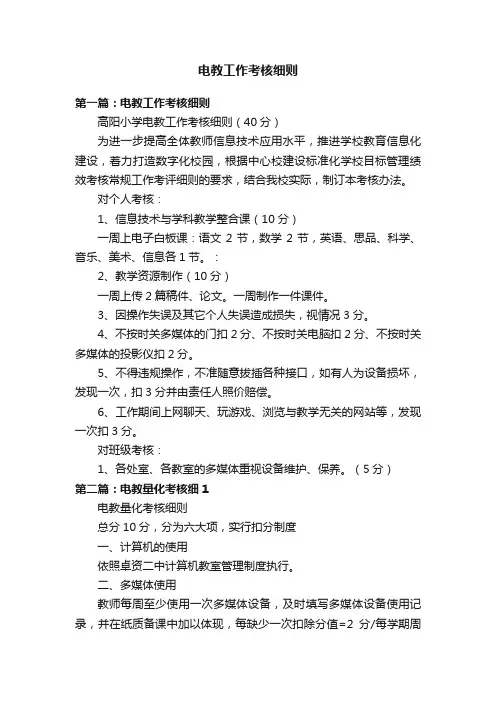 电教工作考核细则

第一篇：电教工作考核细则

高阳小学电教工作考核细则（40分）

为进一步提高全体教师信息技术应用水平，推进学校教育信息化建设，着力打造数字化校园，根据中心校建设标准化学校目标管理绩效考核常规工作考评细则的要求，结合我校实际，制订本考核办法。

对个人考核：

1、信息技术与学科教学整合课（10分）

一周上电子白板课：语文 2 节，数学 2 节，英语、思品、科学、音乐、美术、信息各 1 节。：

2、教学资源制作（10分）

一周上传 2 篇稿件、论文。一周制作一件课件。

3、因操作失误及其它个人失误造成损失，视情况 3 分。

4、不按时关多媒体的门扣 2 分、不按时关电脑扣 2 分、不按时关多媒体的投影仪扣 2 分。

5、不得违规操作，不准随意拔插各种接口，如有人为设备损坏，发现一次，扣 3 分并由责任人照价赔偿。

6、工作期间上网聊天、玩游戏、浏览与教学无关的网站等，发现一次扣 3 分。

对班级考核：

1、各处室、各教室的多媒体重视设备维护、保养。（5分）

第二篇：电教量化考核细 1

电教量化考核细则

总分 10 分，分为六大项，实行扣分制度

一、计算机的使用

依照卓资二中计算机教室管理制度执行。

二、多媒体使用

教师每周至少使用一次多媒体设备，及时填写多媒体设备使用记录，并在纸质备课中加以体现，每缺少一次扣除分值=2 分/每学期周